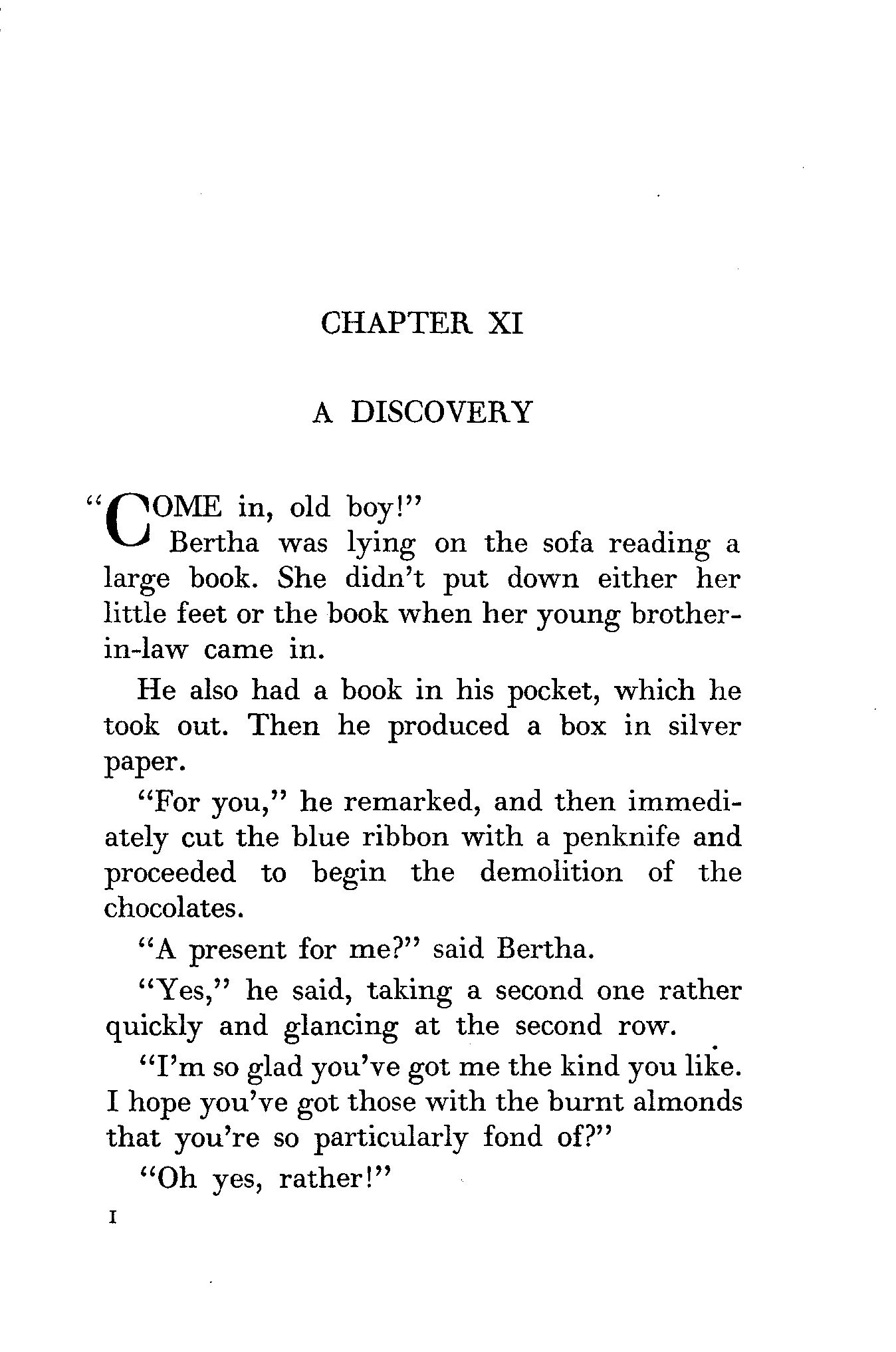 CHAPTER XI

A DISCOVERY

"COME in, old boy!"

Bertha was lying on the sofa reading a large book. She didn't put down either her little feet or the book when her young brother-in-law came in.

He also had a book in his pocket, which he took out. Then he produced a box in silver paper.

"For you," he remarked, and then immediately cut the blue ribbon with a penknife and proceeded to begin the demolition of the chocolates.

"A present for me?" said Bertha.

"Yes," he said, taking a second one rather quickly and glancing at the second row.

"I'm so glad you've got me the kind you like. I hope you've got those with the burnt almonds that you're so particularly fond of?"

"Oh yes, rather!"

I